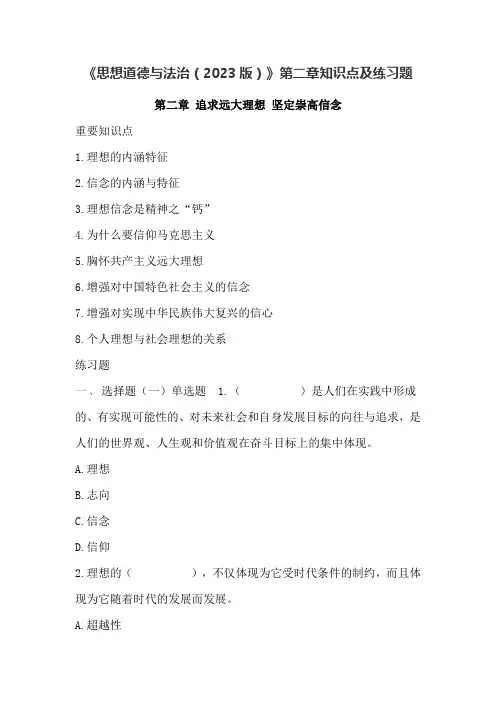 《思想道德与法治（2023版）》第二章知识点及练习题

第二章 追求远大理想 坚定崇高信念

重要知识点

1.理想的内涵特征

2.信念的内涵与特征

3.理想信念是精神之“钙”

4.为什么要信仰马克思主义

5.胸怀共产主义远大理想

6.增强对中国特色社会主义的信念

7.增强对实现中华民族伟大复兴的信心

8.个人理想与社会理想的关系

练习题

一、选择题（一）单选题 1.（ ）是人们在实践中形成的、有实现可能性的、对未来社会和自身发展目标的向往与追求，是人们的世界观、人生观和价值观在奋斗目标上的集中体现。

A.理想

B.志向

C.信念

D.信仰

2.理想的（ ），不仅体现为它受时代条件的制约，而且体现为它随着时代的发展而发展。

A.超越性